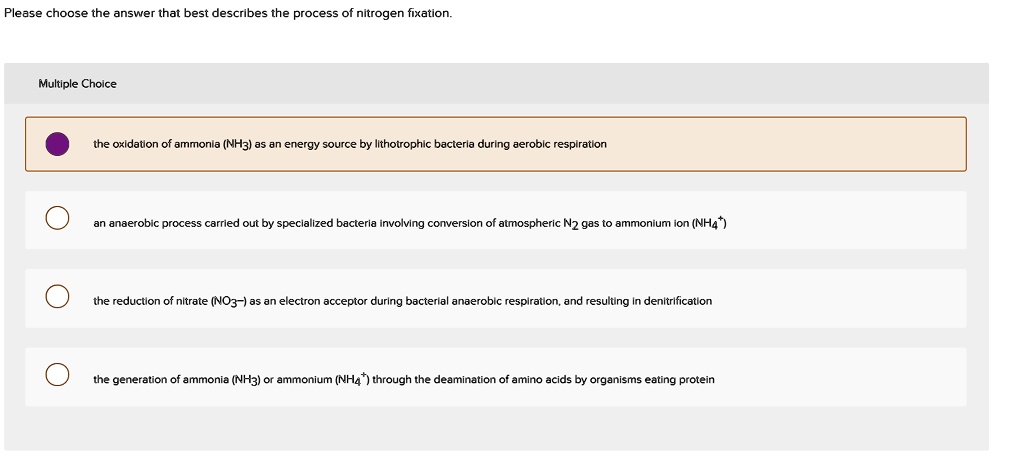 Please choose the answer that best describes the process of nitrogen fixation.

Multiple Choice

the oxidation of ammonia ($NH_3$) as an energy source by lithotrophic bacteria during aerobic respiration

an anaerobic process carried out by specialized bacteria involving conversion of atmospheric $N_2$ gas to ammonium ion ($NH_4^+$)

the reduction of nitrate ($NO_3^-$) as an electron acceptor during bacterial anaerobic respiration, and resulting in denitrification

the generation of ammonia ($NH_3$) or ammonium ($NH_4^+$) through the deamination of amino acids by organisms eating protein